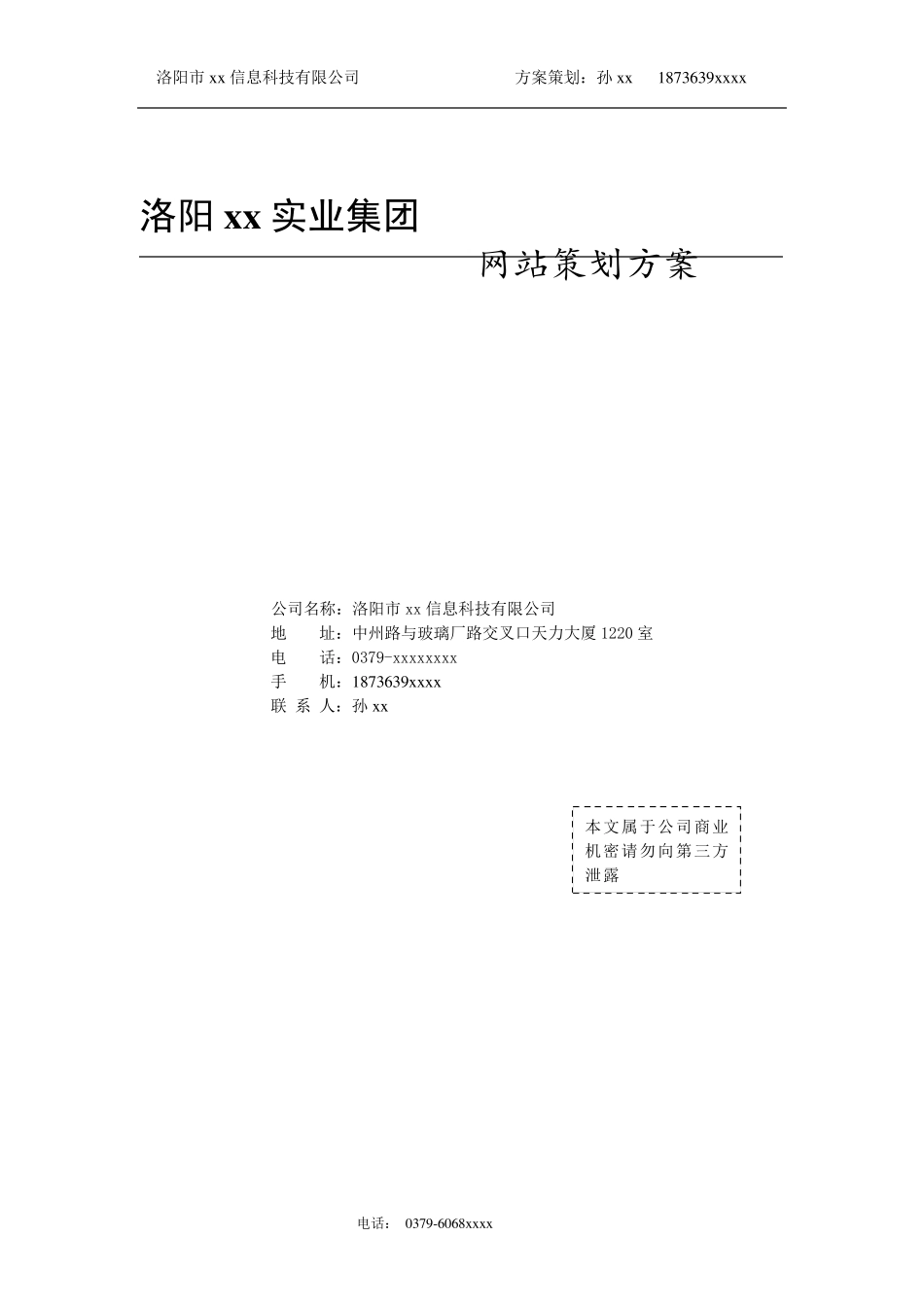 洛阳市 xx 信息科技有限公司　　方案策划：孙 xx　1873639xxxx

洛阳 xx 实业集团

网站策划方案

公司名称：洛阳市 xx 信息科技有限公司
地　　址：中州路与玻璃厂路交叉口天力大厦 1220 室
电　　话：0379-xxxxxxxx
手　　机：1873639xxxx
联 系 人：孙 xx

本文属于公司商业机密请勿向第三方泄露

电话：　0379-6068xxxx